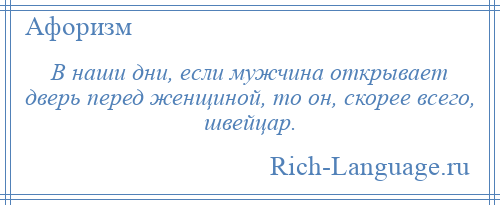 Афоризм

В наши дни, если мужчина открывает дверь перед женщиной, то он, скорее всего, швейцар.

Rich-Language.ru